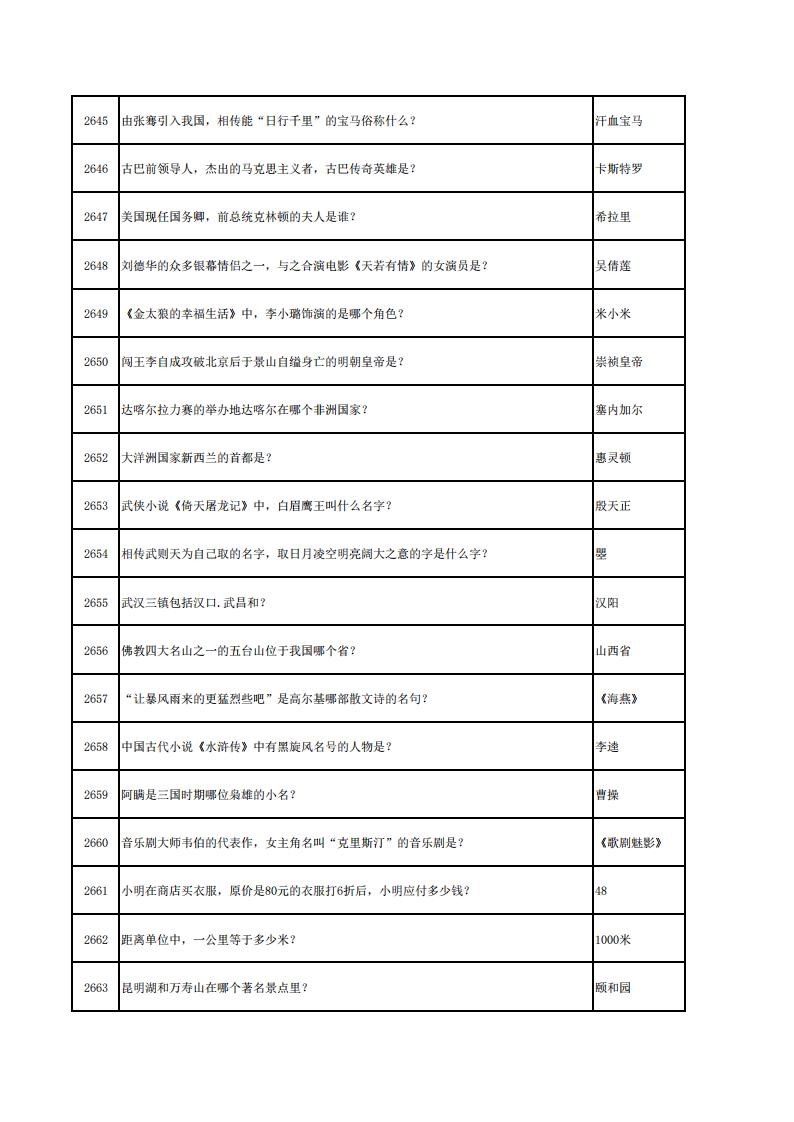 | | | |
|---|---|---|
| 2645 | 由张骞引入我国，相传能“日行千里”的宝马俗称什么？ | 汗血宝马 |
| 2646 | 古巴前领导人，杰出的马克思主义者，古巴传奇英雄是？ | 卡斯特罗 |
| 2647 | 美国现任国务卿，前总统克林顿的夫人是谁？ | 希拉里 |
| 2648 | 刘德华的众多银幕情侣之一，与之合演电影《天若有情》的女演员是？ | 吴倩莲 |
| 2649 | 《金太狼的幸福生活》中，李小璐饰演的是哪个角色？ | 米小米 |
| 2650 | 闯王李自成攻破北京后于景山自缢身亡的明朝皇帝是？ | 崇祯皇帝 |
| 2651 | 达喀尔拉力赛的举办地达喀尔在哪个非洲国家？ | 塞内加尔 |
| 2652 | 大洋洲国家新西兰的首都是？ | 惠灵顿 |
| 2653 | 武侠小说《倚天屠龙记》中，白眉鹰王叫什么名字？ | 殷天正 |
| 2654 | 相传武则天为自己取的名字，取日月凌空明亮阔大之意的字是什么字？ | 曌 |
| 2655 | 武汉三镇包括汉口.武昌和？ | 汉阳 |
| 2656 | 佛教四大名山之一的五台山位于我国哪个省？ | 山西省 |
| 2657 | “让暴风雨来的更猛烈些吧”是高尔基哪部散文诗的名句？ | 《海燕》 |
| 2658 | 中国古代小说《水浒传》中有黑旋风名号的人物是？ | 李逵 |
| 2659 | 阿瞒是三国时期哪位枭雄的小名？ | 曹操 |
| 2660 | 音乐剧大师韦伯的代表作，女主角名叫“克里斯汀”的音乐剧是？ | 《歌剧魅影》 |
| 2661 | 小明在商店买衣服，原价是80元的衣服打6折后，小明应付多少钱？ | 48 |
| 2662 | 距离单位中，一公里等于多少米？ | 1000米 |
| 2663 | 昆明湖和万寿山在哪个著名景点里？ | 颐和园 |